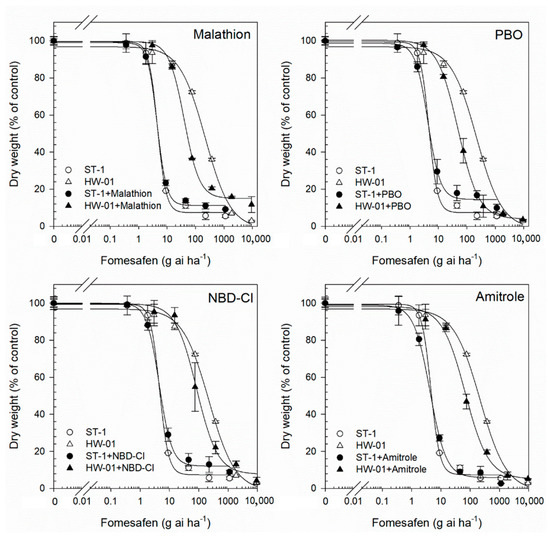 Malathion

Dry weight (% of control)

100
80
60
40
20
0

ST-1
HW-01
ST-1+Malathion
HW-01+Malathion

0 0.01 0.1 1 10 100 1000 10,000

Fomesafen (g ai ha$^{-1}$)

PBO

Dry weight (% of control)

100
80
60
40
20
0

ST-1
HW-01
ST-1+PBO
HW-01+PBO

0 0.01 0.1 1 10 100 1000 10,000

Fomesafen (g ai ha$^{-1}$)

NBD-Cl

Dry weight (% of control)

100
80
60
40
20
0

ST-1
HW-01
ST-1+NBD-Cl
HW-01+NBD-Cl

0 0.01 0.1 1 10 100 1000 10,000

Fomesafen (g ai ha$^{-1}$)

Amitrole

Dry weight (% of control)

100
80
60
40
20
0

ST-1
HW-01
ST-1+Amitrole
HW-01+Amitrole

0 0.01 0.1 1 10 100 1000 10,000

Fomesafen (g ai ha$^{-1}$)